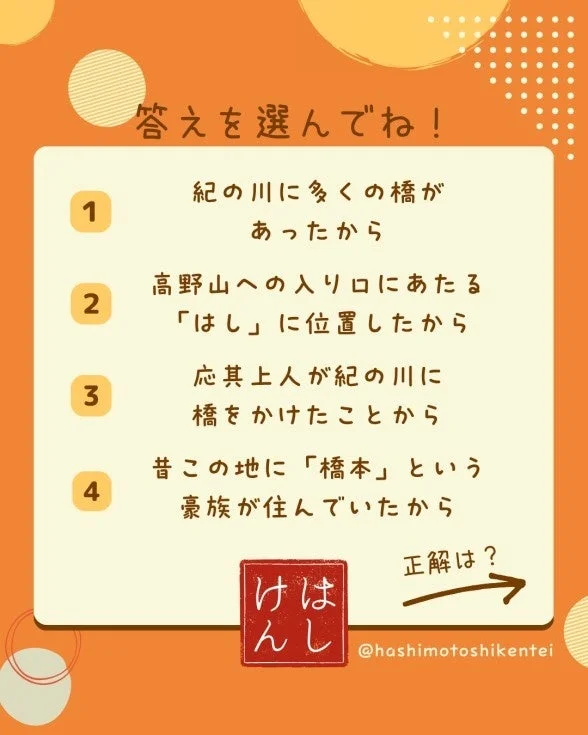 答えを選んでね！

1 紀の川に多くの橋があったから

2 高野山への入り口にあたる「はし」に位置したから

3 応其上人が紀の川に橋をかけたことから

4 昔この地に「橋本」という豪族が住んでいたから

正解は？

はしけん

@hashimotoshikentei